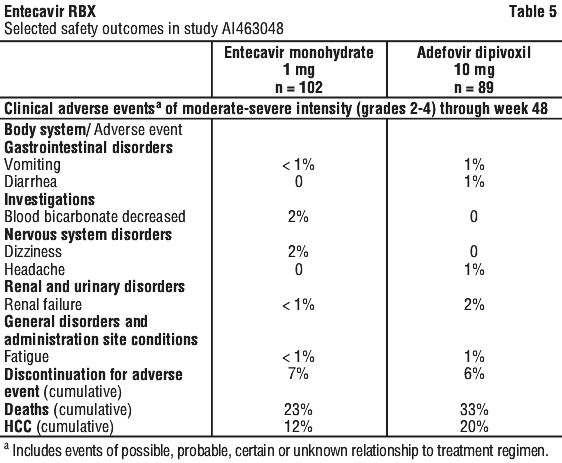 Entecavir RBX Table 5
Selected safety outcomes in study AI463048

| | Entecavir monohydrate 1 mg n = 102 | Adefovir dipivoxil 10 mg n = 89 |
|---|---|---|
| Clinical adverse events$^a$ of moderate-severe intensity (grades 2-4) through week 48 | | |
| Body system/ Adverse event | | |
| Gastrointestinal disorders | | |
| Vomiting | < 1% | 1% |
| Diarrhea | 0 | 1% |
| Investigations | | |
| Blood bicarbonate decreased | 2% | 0 |
| Nervous system disorders | | |
| Dizziness | 2% | 0 |
| Headache | 0 | 1% |
| Renal and urinary disorders | | |
| Renal failure | < 1% | 2% |
| General disorders and administration site conditions | | |
| Fatigue | < 1% | 1% |
| Discontinuation for adverse event (cumulative) | 7% | 6% |
| Deaths (cumulative) | 23% | 33% |
| HCC (cumulative) | 12% | 20% |

$^a$ Includes events of possible, probable, certain or unknown relationship to treatment regimen.